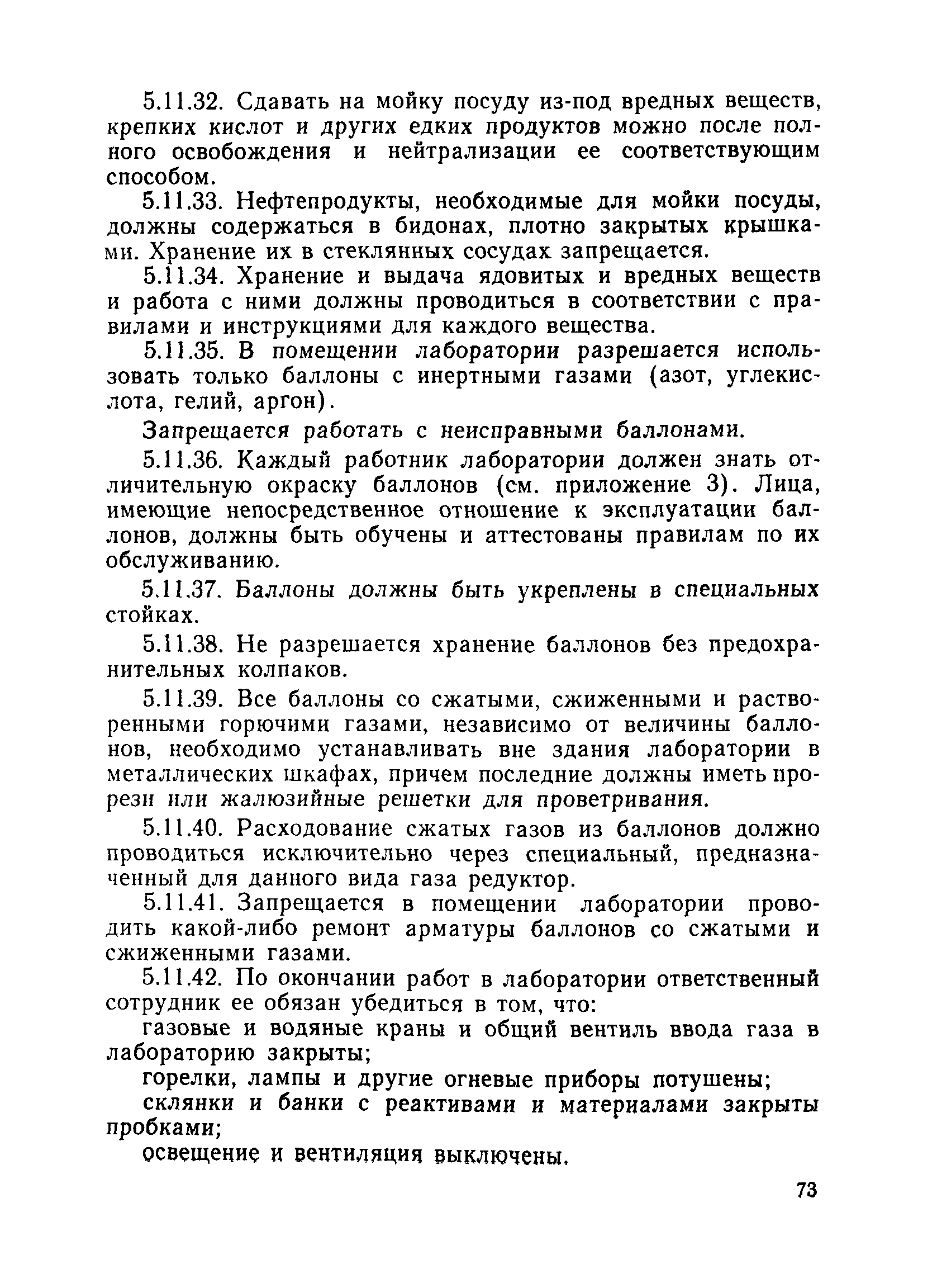 5.11.32. Сдавать на мойку посуду из-под вредных веществ, крепких кислот и других едких продуктов можно после полного освобождения и нейтрализации ее соответствующим способом.

5.11.33. Нефтепродукты, необходимые для мойки посуды, должны содержаться в бидонах, плотно закрытых крышками. Хранение их в стеклянных сосудах запрещается.

5.11.34. Хранение и выдача ядовитых и вредных веществ и работа с ними должны проводиться в соответствии с правилами и инструкциями для каждого вещества.

5.11.35. В помещении лаборатории разрешается использовать только баллоны с инертными газами (азот, углекислота, гелий, аргон).

Запрещается работать с неисправными баллонами.

5.11.36. Каждый работник лаборатории должен знать отличительную окраску баллонов (см. приложение 3). Лица, имеющие непосредственное отношение к эксплуатации баллонов, должны быть обучены и аттестованы правилам по их обслуживанию.

5.11.37. Баллоны должны быть укреплены в специальных стойках.

5.11.38. Не разрешается хранение баллонов без предохранительных колпаков.

5.11.39. Все баллоны со сжатыми, сжиженными и растворенными горючими газами, независимо от величины баллонов, необходимо устанавливать вне здания лаборатории в металлических шкафах, причем последние должны иметь прорези или жалюзийные решетки для проветривания.

5.11.40. Расходование сжатых газов из баллонов должно проводиться исключительно через специальный, предназначенный для данного вида газа редуктор.

5.11.41. Запрещается в помещении лаборатории проводить какой-либо ремонт арматуры баллонов со сжатыми и сжиженными газами.

5.11.42. По окончании работ в лаборатории ответственный сотрудник ее обязан убедиться в том, что:

газовые и водяные краны и общий вентиль ввода газа в лабораторию закрыты;

горелки, лампы и другие огневые приборы потушены;

склянки и банки с реактивами и материалами закрыты пробками;

освещение и вентиляция выключены.

73